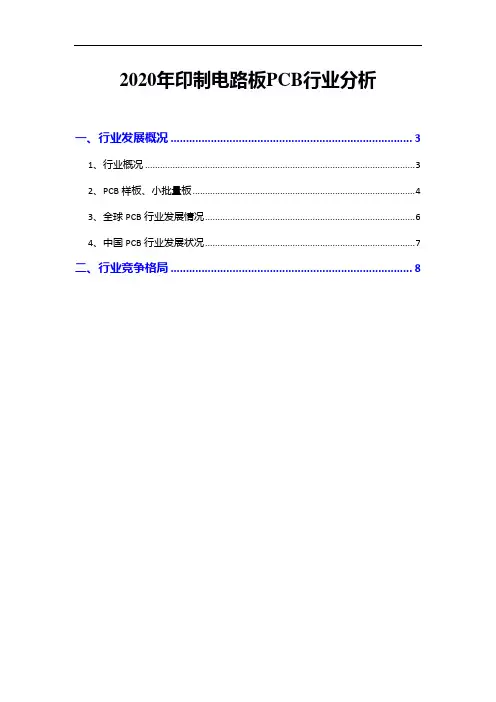 2020年印制电路板PCB行业分析

一、行业发展概况 3

1、行业概况 3

2、PCB样板、小批量板 4

3、全球PCB行业发展情况 6

4、中国PCB行业发展状况 7

二、行业竞争格局 8